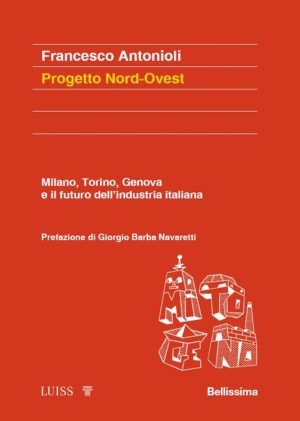 Francesco Antonioli
Progetto Nord-Ovest

Milano, Torino, Genova e il futuro dell'industria italiana

Prefazione di Giorgio Barba Navaretti

MI TO GE NO

LUISS

Bellissima